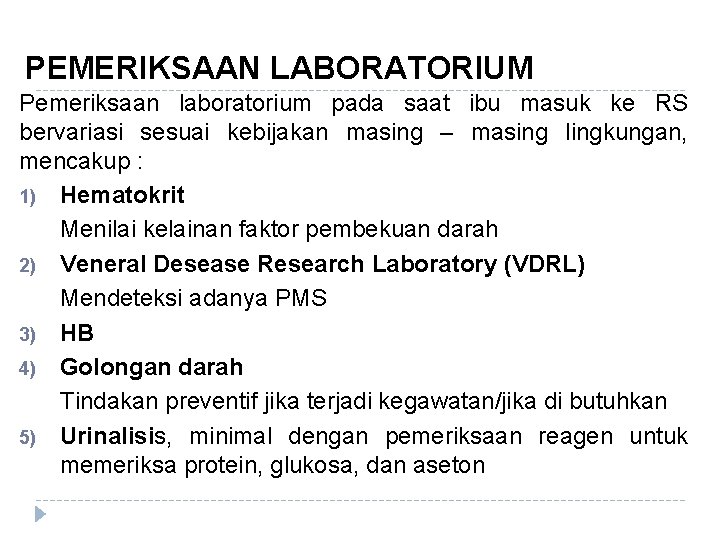 PEMERIKSAAN LABORATORIUM

Pemeriksaan laboratorium pada saat ibu masuk ke RS bervariasi sesuai kebijakan masing – masing lingkungan, mencakup :

1) Hematokrit
Menilai kelainan faktor pembekuan darah
2) Veneral Desease Research Laboratory (VDRL)
Mendeteksi adanya PMS
3) HB
4) Golongan darah
Tindakan preventif jika terjadi kegawatan/jika di butuhkan
5) Urinalisis, minimal dengan pemeriksaan reagen untuk memeriksa protein, glukosa, dan aseton